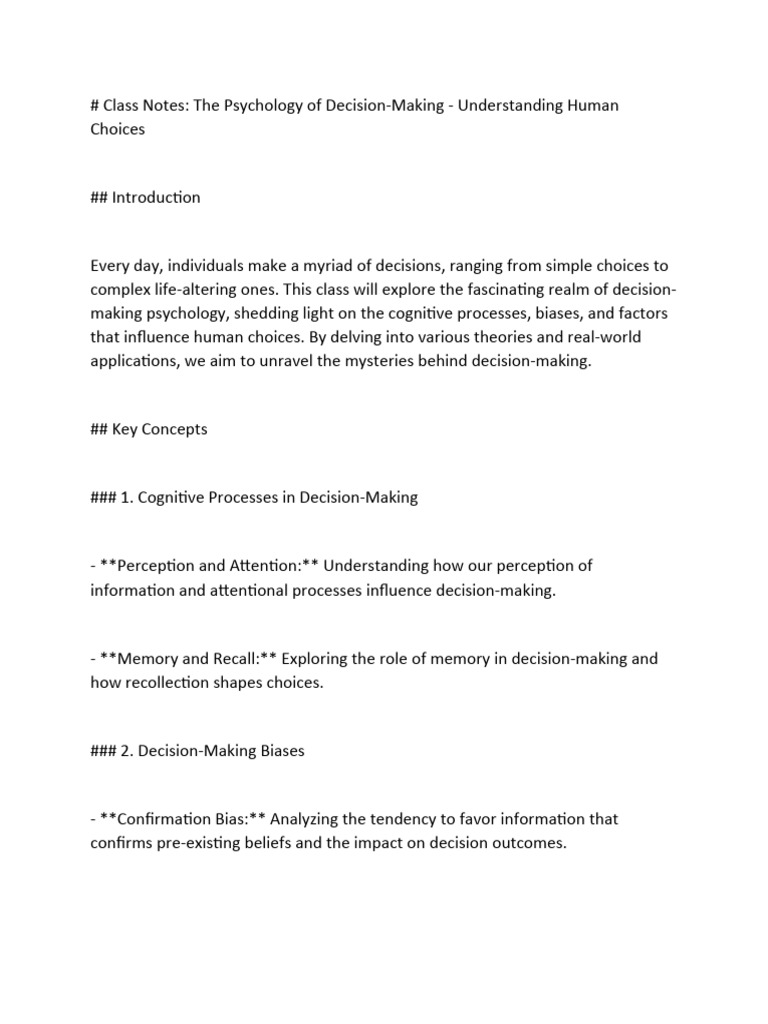 # Class Notes: The Psychology of Decision-Making - Understanding Human Choices

## Introduction

Every day, individuals make a myriad of decisions, ranging from simple choices to complex life-altering ones. This class will explore the fascinating realm of decision-making psychology, shedding light on the cognitive processes, biases, and factors that influence human choices. By delving into various theories and real-world applications, we aim to unravel the mysteries behind decision-making.

## Key Concepts

### 1. Cognitive Processes in Decision-Making

- **Perception and Attention:** Understanding how our perception of information and attentional processes influence decision-making.

- **Memory and Recall:** Exploring the role of memory in decision-making and how recollection shapes choices.

### 2. Decision-Making Biases

- **Confirmation Bias:** Analyzing the tendency to favor information that confirms pre-existing beliefs and the impact on decision outcomes.